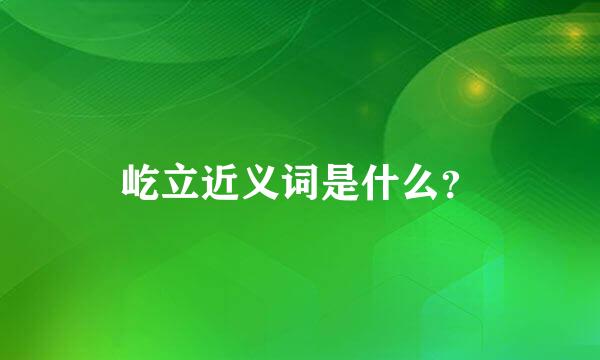 屹立近义词是什么?